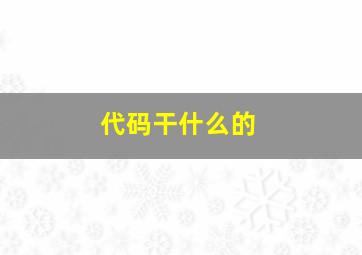 代码干什么的